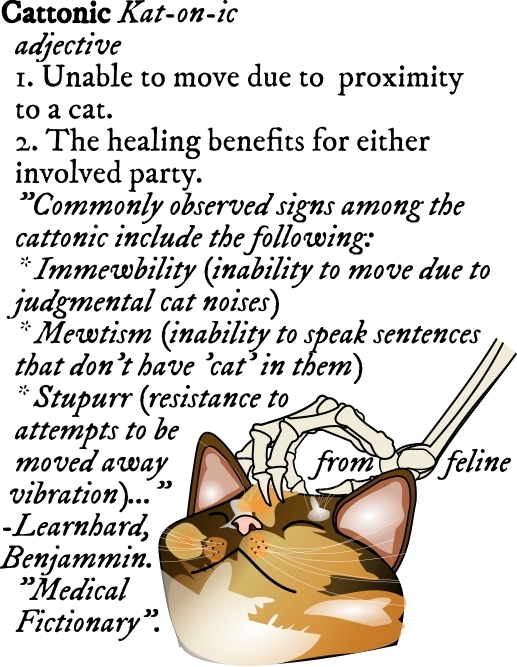 Cattonic Kat-on-ic
adjective
1. Unable to move due to proximity to a cat.
2. The healing benefits for either involved party.
"Commonly observed signs among the cattonic include the following:
* Immewbility (inability to move due to judgmental cat noises)
* Mewtism (inability to speak sentences that don't have 'cat' in them)
* Stupurr (resistance to attempts to be moved away from feline vibration)..."
-Learnhard, Benjammin. "Medical Fictionary".